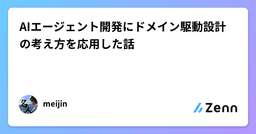 AIエージェント開発にドメイン駆動設計の考え方を応用した話

名人

meijin

Zenn